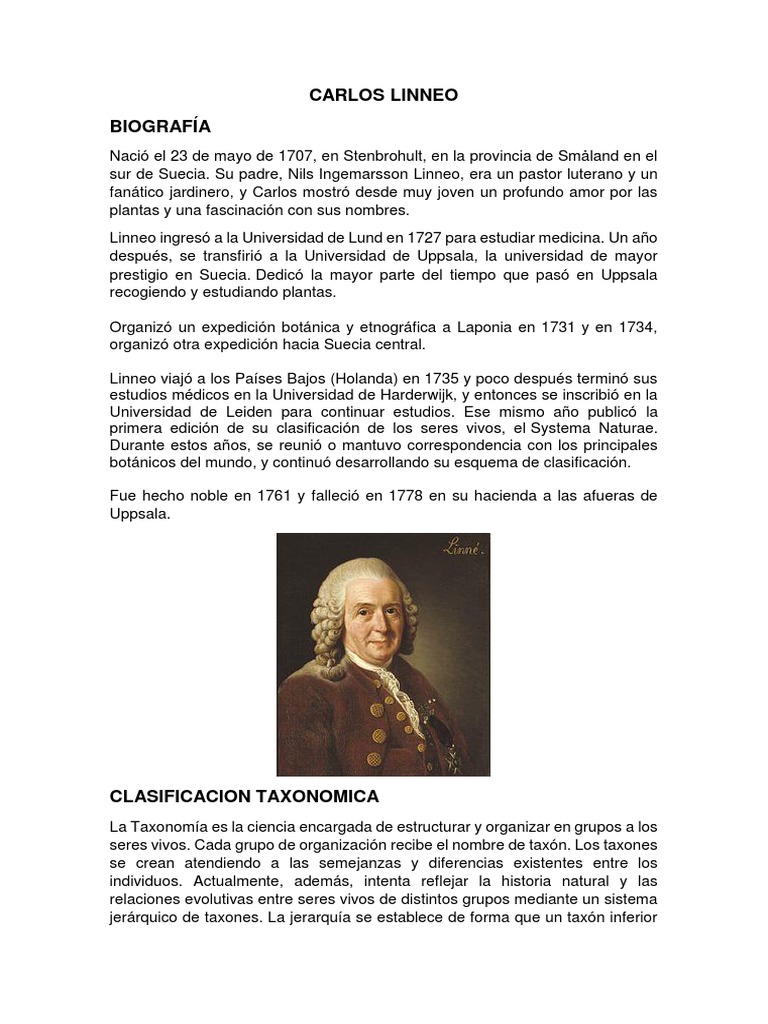 CARLOS LINNEO

BIOGRAFÍA

Nació el 23 de mayo de 1707, en Stenbrohult, en la provincia de Småland en el sur de Suecia. Su padre, Nils Ingemarsson Linneo, era un pastor luterano y un fanático jardinero, y Carlos mostró desde muy joven un profundo amor por las plantas y una fascinación con sus nombres.

Linneo ingresó a la Universidad de Lund en 1727 para estudiar medicina. Un año después, se transfirió a la Universidad de Uppsala, la universidad de mayor prestigio en Suecia. Dedicó la mayor parte del tiempo que pasó en Uppsala recogiendo y estudiando plantas.

Organizó un expedición botánica y etnográfica a Laponia en 1731 y en 1734, organizó otra expedición hacia Suecia central.

Linneo viajó a los Países Bajos (Holanda) en 1735 y poco después terminó sus estudios médicos en la Universidad de Harderwijk, y entonces se inscribió en la Universidad de Leiden para continuar estudios. Ese mismo año publicó la primera edición de su clasificación de los seres vivos, el Systema Naturae. Durante estos años, se reunió o mantuvo correspondencia con los principales botánicos del mundo, y continuó desarrollando su esquema de clasificación.

Fue hecho noble en 1761 y falleció en 1778 en su hacienda a las afueras de Uppsala.

Linné.

CLASIFICACION TAXONOMICA

La Taxonomía es la ciencia encargada de estructurar y organizar en grupos a los seres vivos. Cada grupo de organización recibe el nombre de taxón. Los taxones se crean atendiendo a las semejanzas y diferencias existentes entre los individuos. Actualmente, además, intenta reflejar la historia natural y las relaciones evolutivas entre seres vivos de distintos grupos mediante un sistema jerárquico de taxones. La jerarquía se establece de forma que un taxón inferior